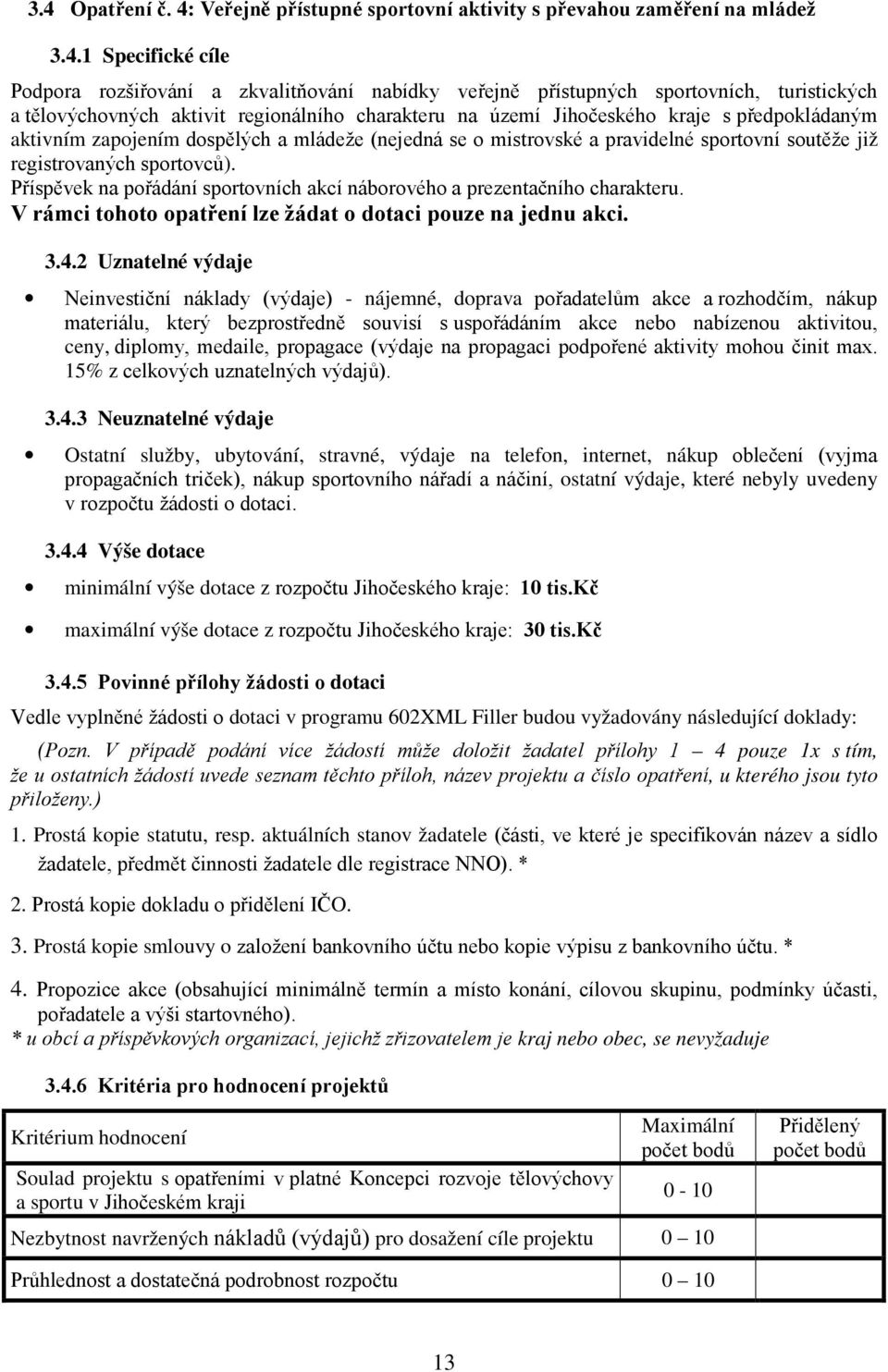 3.4 Opatření č. 4: Veřejně přístupné sportovní aktivity s převahou zaměření na mládež

3.4.1 Specifické cíle

Podpora rozšiřování a zkvalitňování nabídky veřejně přístupných sportovních, turistických a tělovýchovných aktivit regionálního charakteru na území Jihočeského kraje s předpokládaným aktivním zapojením dospělých a mládeže (nejedná se o mistrovské a pravidelné sportovní soutěže již registrovaných sportovců).
Příspěvek na pořádání sportovních akcí náborového a prezentačního charakteru.
V rámci tohoto opatření lze žádat o dotaci pouze na jednu akci.

3.4.2 Uznatelné výdaje

Neinvestiční náklady (výdaje) - nájemné, doprava pořadatelům akce a rozhodčím, nákup materiálu, který bezprostředně souvisí s uspořádáním akce nebo nabízenou aktivitou, ceny, diplomy, medaile, propagace (výdaje na propagaci podpořené aktivity mohou činit max. 15% z celkových uznatelných výdajů).

3.4.3 Neuznatelné výdaje

Ostatní služby, ubytování, stravné, výdaje na telefon, internet, nákup oblečení (vyjma propagačních triček), nákup sportovního nářadí a náčiní, ostatní výdaje, které nebyly uvedeny v rozpočtu žádosti o dotaci.

3.4.4 Výše dotace

minimální výše dotace z rozpočtu Jihočeského kraje: 10 tis.Kč

maximální výše dotace z rozpočtu Jihočeského kraje: 30 tis.Kč

3.4.5 Povinné přílohy žádosti o dotaci

Vedle vyplněné žádosti o dotaci v programu 602XML Filler budou vyžadovány následující doklady:

(Pozn. V případě podání více žádostí může doložit žadatel přílohy 1 – 4 pouze 1x s tím, že u ostatních žádostí uvede seznam těchto příloh, název projektu a číslo opatření, u kterého jsou tyto přiloženy.)

1. Prostá kopie statutu, resp. aktuálních stanov žadatele (části, ve které je specifikován název a sídlo žadatele, předmět činnosti žadatele dle registrace NNO). *

2. Prostá kopie dokladu o přidělení IČO.

3. Prostá kopie smlouvy o založení bankovního účtu nebo kopie výpisu z bankovního účtu. *

4. Propozice akce (obsahující minimálně termín a místo konání, cílovou skupinu, podmínky účasti, pořadatele a výši startovného).
* u obcí a příspěvkových organizací, jejichž zřizovatelem je kraj nebo obec, se nevyžaduje

3.4.6 Kritéria pro hodnocení projektů

| Kritérium hodnocení | Maximální počet bodů | Přidělený počet bodů |
|---|---|---|
| Soulad projektu s opatřeními v platné Koncepci rozvoje tělovýchovy a sportu v Jihočeském kraji | 0 - 10 | |
| Nezbytnost navržených nákladů (výdajů) pro dosažení cíle projektu | 0 – 10 | |
| Průhlednost a dostatečná podrobnost rozpočtu | 0 – 10 | |

13